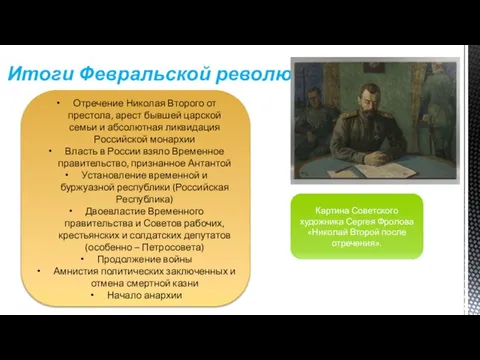 Итоги Февральской револю

• Отречение Николая Второго от престола, арест бывшей царской семьи и абсолютная ликвидация Российской монархии
• Власть в России взяло Временное правительство, признанное Антантой
• Установление временной и буржуазной республики (Российская Республика)
• Двоевластие Временного правительства и Советов рабочих, крестьянских и солдатских депутатов (особенно – Петросовета)
• Продолжение войны
• Амнистия политических заключенных и отмена смертной казни
• Начало анархии

Картина Советского художника Сергея Фролова «Николай Второй после отречения».